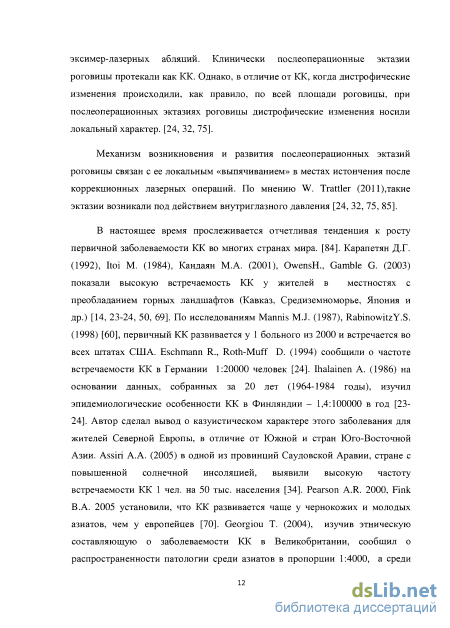 эксимер-лазерных абляций. Клинически послеоперационные эктазии роговицы протекали как КК. Однако, в отличие от КК, когда дистрофические изменения происходили, как правило, по всей площади роговицы, при послеоперационных эктазиях роговицы дистрофические изменения носили локальный характер. [24, 32, 75].

Механизм возникновения и развития послеоперационных эктазий роговицы связан с ее локальным «выпячиванием» в местах истончения после коррекционных лазерных операций. По мнению W. Trattler (2011),такие эктазии возникали под действием внутриглазного давления [24, 32, 75, 85].

В настоящее время прослеживается отчетливая тенденция к росту первичной заболеваемости КК во многих странах мира. [84]. Карапетян Д.Г. (1992), Itoi M. (1984), Кандаян М.А. (2001), OwensH., Gamble G. (2003) показали высокую встречаемость КК у жителей в местностях с преобладанием горных ландшафтов (Кавказ, Средиземноморье, Япония и др.) [14, 23-24, 50, 69]. По исследованиям Mannis M.J. (1987), RabinowitzY.S. (1998) [60], первичный КК развивается у 1 больного из 2000 и встречается во всех штатах США. Eschmann R., Roth-Muff D. (1994) сообщили о частоте встречаемости КК в Германии 1:20000 человек [24]. Ihalainen A. (1986) на основании данных, собранных за 20 лет (1964-1984 годы), изучил эпидемиологические особенности КК в Финляндии – 1,4:100000 в год [23-24]. Автор сделал вывод о казуистическом характере этого заболевания для жителей Северной Европы, в отличие от Южной и стран Юго-Восточной Азии. Assiri A.A. (2005) в одной из провинций Саудовской Аравии, стране с повышенной солнечной инсоляцией, выявили высокую частоту встречаемости КК 1 чел. на 50 тыс. населения [34]. Pearson A.R. 2000, Fink B.A. 2005 установили, что КК развивается чаще у чернокожих и молодых азиатов, чем у европейцев [70]. Georgiou T. (2004), изучив этническую составляющую о заболеваемости КК в Великобритании, сообщил о распространенности патологии среди азиатов в пропорции 1:4000, а среди

12

dsLib.net
библиотека диссертаций